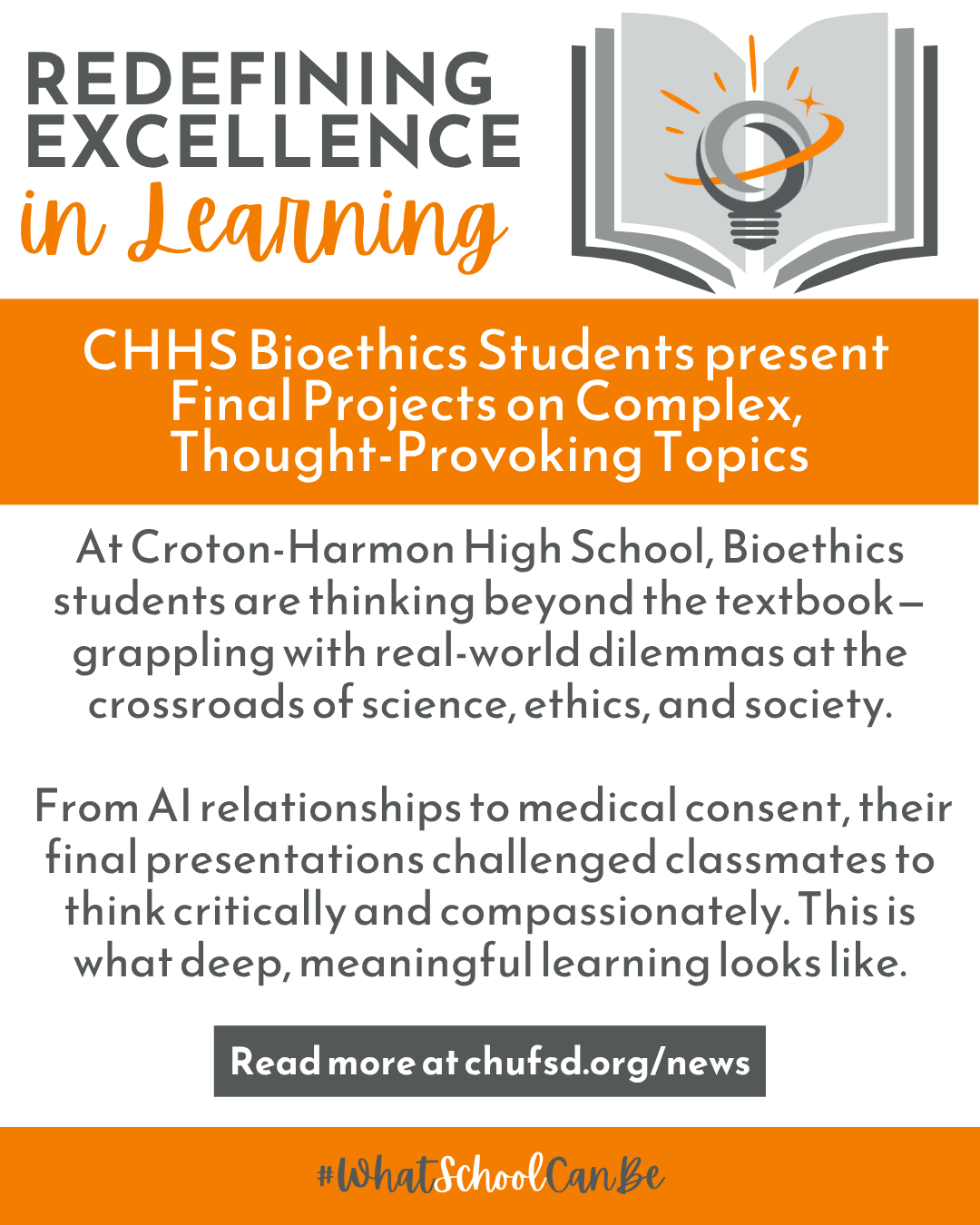 REDEFINING EXCELLENCE
in Learning

CHHS Bioethics Students present Final Projects on Complex, Thought-Provoking Topics

At Croton-Harmon High School, Bioethics students are thinking beyond the textbook—grappling with real-world dilemmas at the crossroads of science, ethics, and society.

From AI relationships to medical consent, their final presentations challenged classmates to think critically and compassionately. This is what deep, meaningful learning looks like.

Read more at chufsd.org/news

#WhatSchoolCanBe